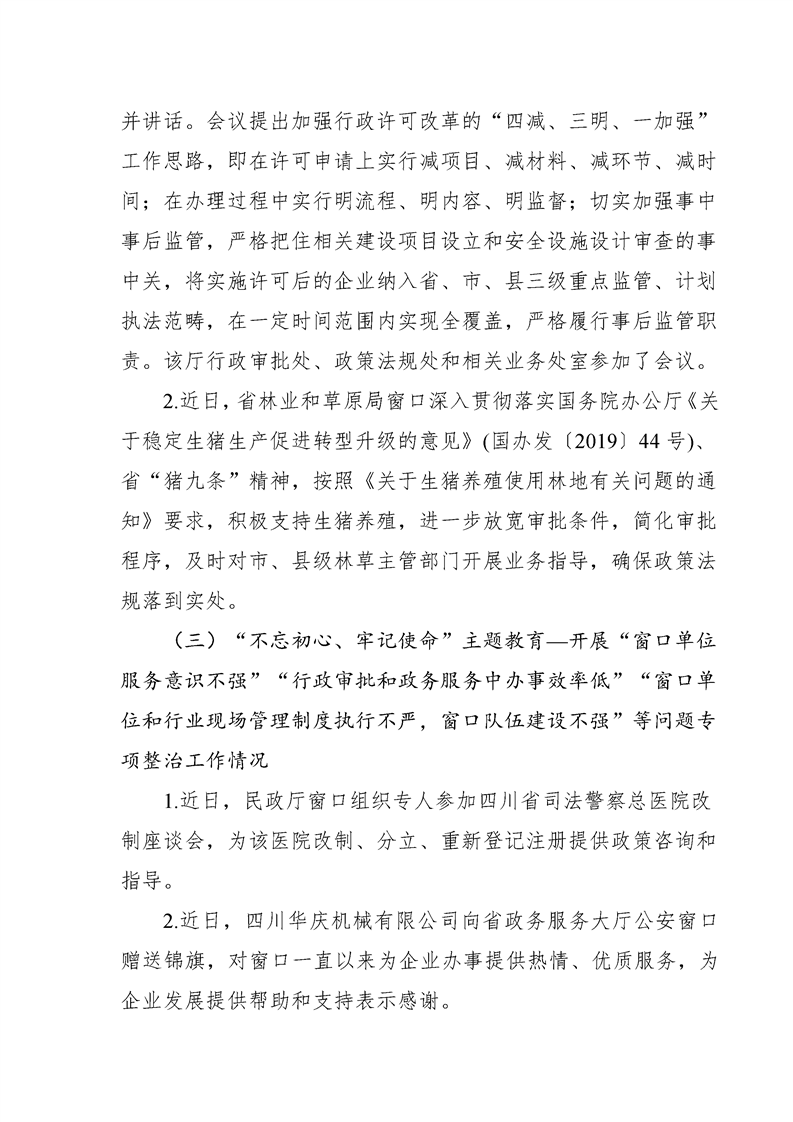 并讲话。会议提出加强行政许可改革的“四减、三明、一加强”工作思路，即在许可申请上实行减项目、减材料、减环节、减时间；在办理过程中实行明流程、明内容、明监督；切实加强事中事后监管，严格把住相关建设项目设立和安全设施设计审查的事中关，将实施许可后的企业纳入省、市、县三级重点监管、计划执法范畴，在一定时间范围内实现全覆盖，严格履行事后监管职责。该厅行政审批处、政策法规处和相关业务处室参加了会议。

2.近日，省林业和草原局窗口深入贯彻落实国务院办公厅《关于稳定生猪生产促进转型升级的意见》(国办发〔2019〕44号)、省“猪九条”精神，按照《关于生猪养殖使用林地有关问题的通知》要求，积极支持生猪养殖，进一步放宽审批条件，简化审批程序，及时对市、县级林草主管部门开展业务指导，确保政策法规落到实处。

（三）“不忘初心、牢记使命”主题教育—开展“窗口单位服务意识不强”“行政审批和政务服务中办事效率低”“窗口单位和行业现场管理制度执行不严，窗口队伍建设不强”等问题专项整治工作情况

1.近日，民政厅窗口组织专人参加四川省司法警察总医院改制座谈会，为该医院改制、分立、重新登记注册提供政策咨询和指导。

2.近日，四川华庆机械有限公司向省政务服务大厅公安窗口赠送锦旗，对窗口一直以来为企业办事提供热情、优质服务，为企业发展提供帮助和支持表示感谢。